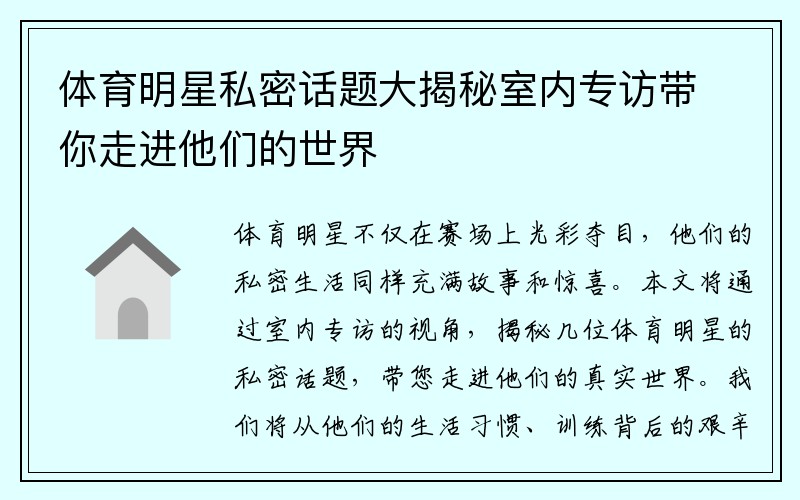 体育明星私密话题大揭秘室内专访带你走进他们的世界

体育明星不仅在赛场上光彩夺目，他们的私密生活同样充满故事和惊喜。本文将通过室内专访的视角，揭秘几位体育明星的私密话题，带您走进他们的真实世界。我们将从他们的生活习惯、训练背后的艰辛